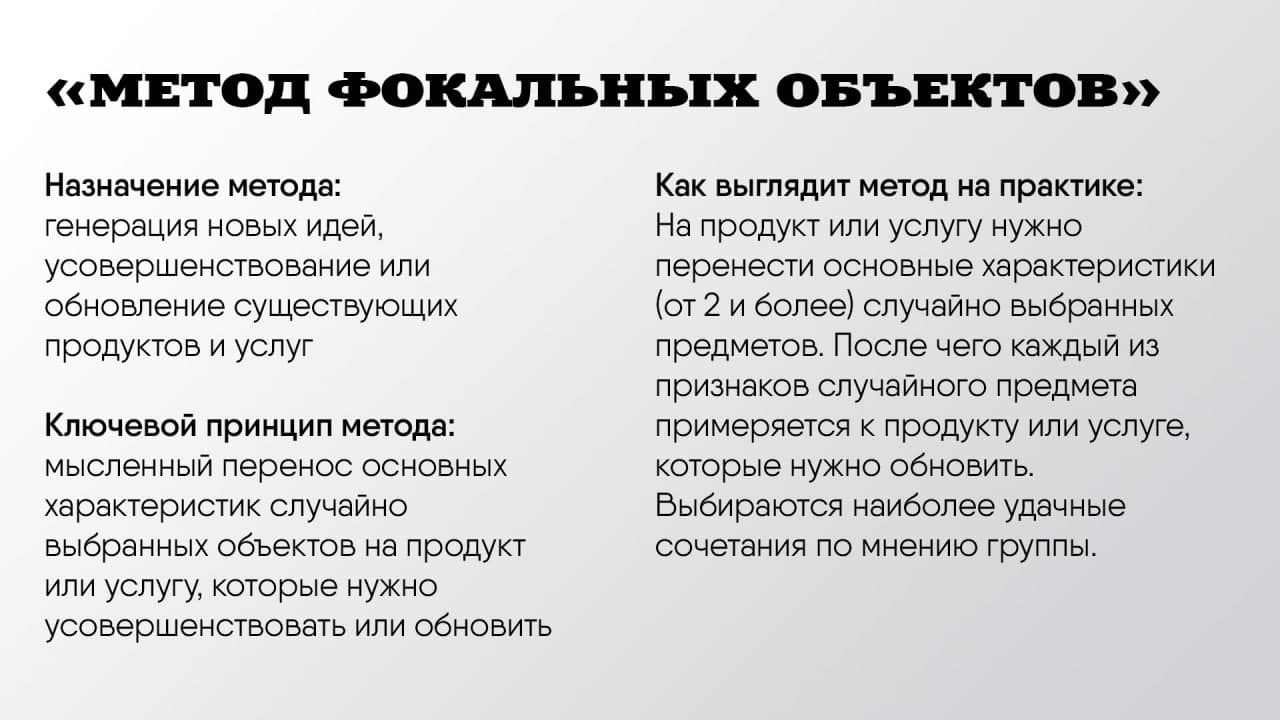 «МЕТОД ФОКАЛЬНЫХ ОБЪЕКТОВ»

Назначение метода:
генерация новых идей, усовершенствование или обновление существующих продуктов и услуг

Ключевой принцип метода:
мысленный перенос основных характеристик случайно выбранных объектов на продукт или услугу, которые нужно усовершенствовать или обновить

Как выглядит метод на практике:
На продукт или услугу нужно перенести основные характеристики (от 2 и более) случайно выбранных предметов. После чего каждый из признаков случайного предмета примеряется к продукту или услуге, которые нужно обновить. Выбираются наиболее удачные сочетания по мнению группы.